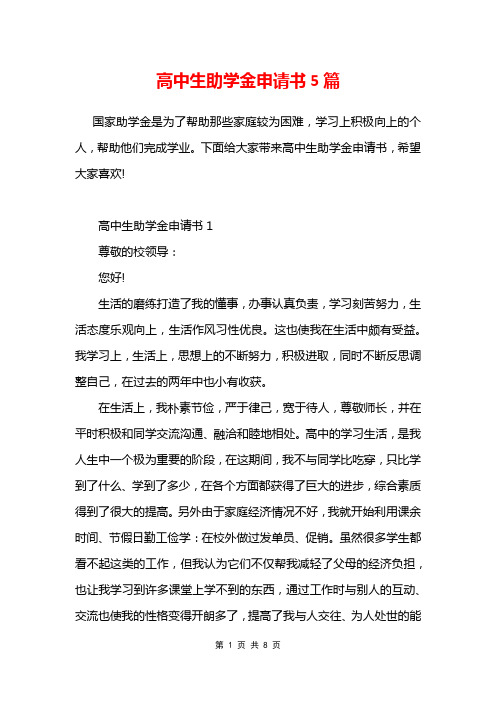 高中生助学金申请书 5 篇

国家助学金是为了帮助那些家庭较为困难，学习上积极向上的个人，帮助他们完成学业。下面给大家带来高中生助学金申请书，希望大家喜欢!

高中生助学金申请书 1

尊敬的校领导：

您好!

生活的磨练打造了我的懂事，办事认真负责，学习刻苦努力，生活态度乐观向上，生活作风习性优良。这也使我在生活中颇有受益。我学习上，生活上，思想上的不断努力，积极进取，同时不断反思调整自己，在过去的两年中也小有收获。

在生活上，我朴素节俭，严于律己，宽于待人，尊敬师长，并在平时积极和同学交流沟通、融洽和睦地相处。高中的学习生活，是我人生中一个极为重要的阶段，在这期间，我不与同学比吃穿，只比学到了什么、学到了多少，在各个方面都获得了巨大的进步，综合素质得到了很大的提高。另外由于家庭经济情况不好，我就开始利用课余时间、节假日勤工俭学：在校外做过发单员、促销。虽然很多学生都看不起这类的工作，但我认为它们不仅帮我减轻了父母的经济负担，也让我学习到许多课堂上学不到的东西，通过工作时与别人的互动、交流也使我的性格变得开朗多了，提高了我与人交往、为人处世的能

第 1 页 共 8 页